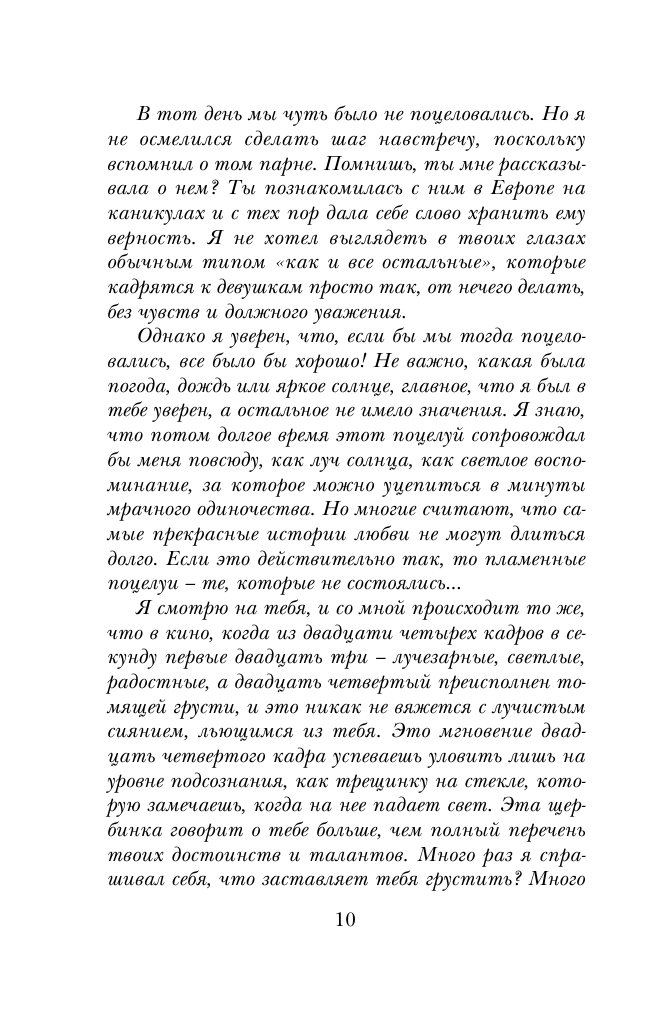 В тот день мы чуть было не поцеловались. Но я не осмелился сделать шаг навстречу, поскольку вспомнил о том парне. Помнишь, ты мне рассказывала о нем? Ты познакомилась с ним в Европе на каникулах и с тех пор дала себе слово хранить ему верность. Я не хотел выглядеть в твоих глазах обычным типом «как и все остальные», которые кадрятся к девушкам просто так, от нечего делать, без чувств и должного уважения.

Однако я уверен, что, если бы мы тогда поцеловались, все было бы хорошо! Не важно, какая была погода, дождь или яркое солнце, главное, что я был в тебе уверен, а остальное не имело значения. Я знаю, что потом долгое время этот поцелуй сопровождал бы меня повсюду, как луч солнца, как светлое воспоминание, за которое можно уцепиться в минуты мрачного одиночества. Но многие считают, что самые прекрасные истории любви не могут длиться долго. Если это действительно так, то пламенные поцелуи – те, которые не состоялись...

Я смотрю на тебя, и со мной происходит то же, что в кино, когда из двадцати четырех кадров в секунду первые двадцать три – лучезарные, светлые, радостные, а двадцать четвертый преисполнен томящей грусти, и это никак не вяжется с лучистым сиянием, льющимся из тебя. Это мгновение двадцать четвертого кадра успеваешь уловить лишь на уровне подсознания, как трещинку на стекле, которую замечаешь, когда на нее падает свет. Эта щербинка говорит о тебе больше, чем полный перечень твоих достоинств и талантов. Много раз я спрашивал себя, что заставляет тебя грустить? Много

10